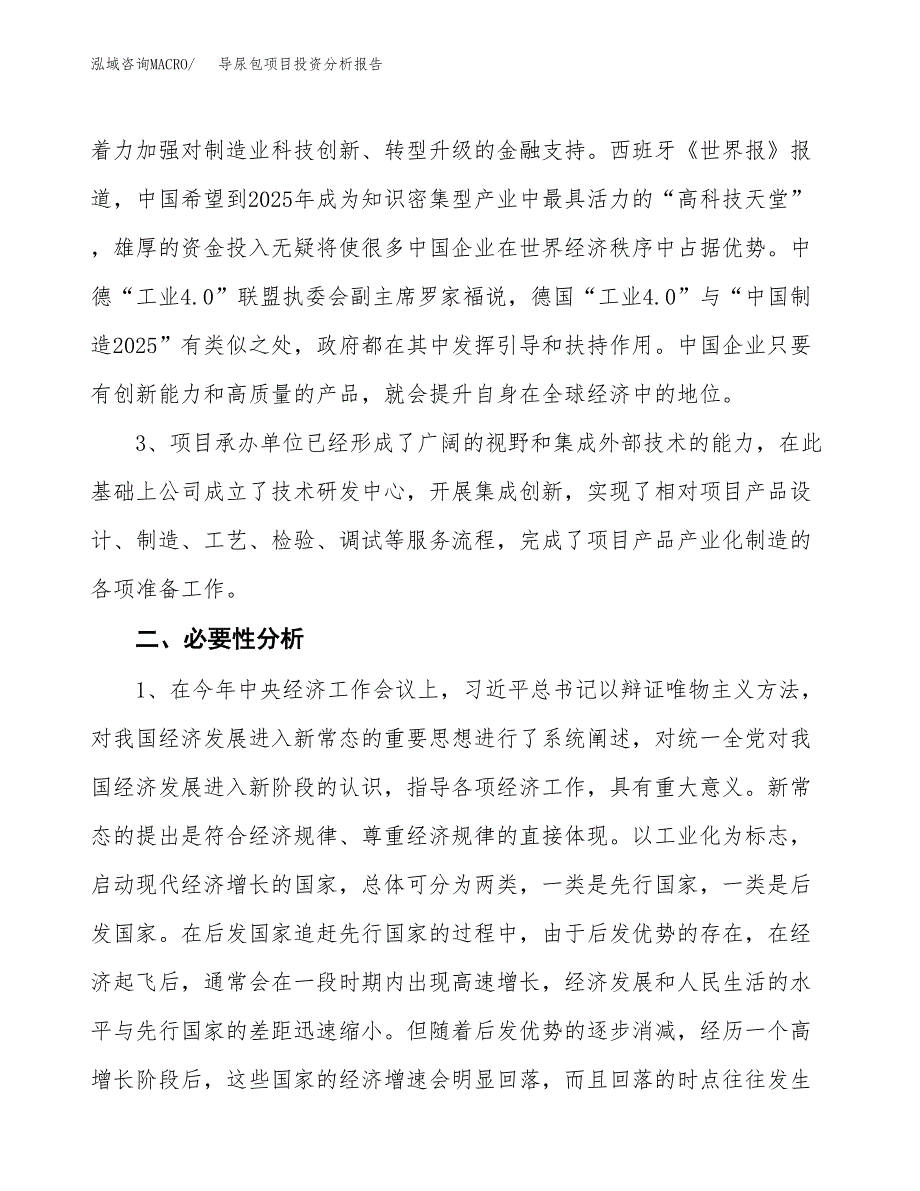 泓域咨询MACRO/　导尿包项目投资分析报告

着力加强对制造业科技创新、转型升级的金融支持。西班牙《世界报》报道，中国希望到2025年成为知识密集型产业中最具活力的“高科技天堂”，雄厚的资金投入无疑将使很多中国企业在世界经济秩序中占据优势。中德“工业4.0”联盟执委会副主席罗家福说，德国“工业4.0”与“中国制造2025”有类似之处，政府都在其中发挥引导和扶持作用。中国企业只要有创新能力和高质量的产品，就会提升自身在全球经济中的地位。

3、项目承办单位已经形成了广阔的视野和集成外部技术的能力，在此基础上公司成立了技术研发中心，开展集成创新，实现了相对项目产品设计、制造、工艺、检验、调试等服务流程，完成了项目产品产业化制造的各项准备工作。

二、必要性分析

1、在今年中央经济工作会议上，习近平总书记以辩证唯物主义方法，对我国经济发展进入新常态的重要思想进行了系统阐述，对统一全党对我国经济发展进入新阶段的认识，指导各项经济工作，具有重大意义。新常态的提出是符合经济规律、尊重经济规律的直接体现。以工业化为标志，启动现代经济增长的国家，总体可分为两类，一类是先行国家，一类是后发国家。在后发国家追赶先行国家的过程中，由于后发优势的存在，在经济起飞后，通常会在一段时期内出现高速增长，经济发展和人民生活的水平与先行国家的差距迅速缩小。但随着后发优势的逐步消减，经历一个高增长阶段后，这些国家的经济增速会明显回落，而且回落的时点往往发生